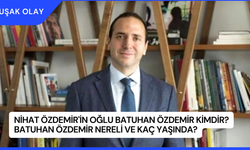 UŞAK OLAY

NİHAT ÖZDEMİR'İN OĞLU BATUHAN ÖZDEMİR KİMDİR? BATUHAN ÖZDEMİR NERELİ VE KAÇ YAŞINDA?